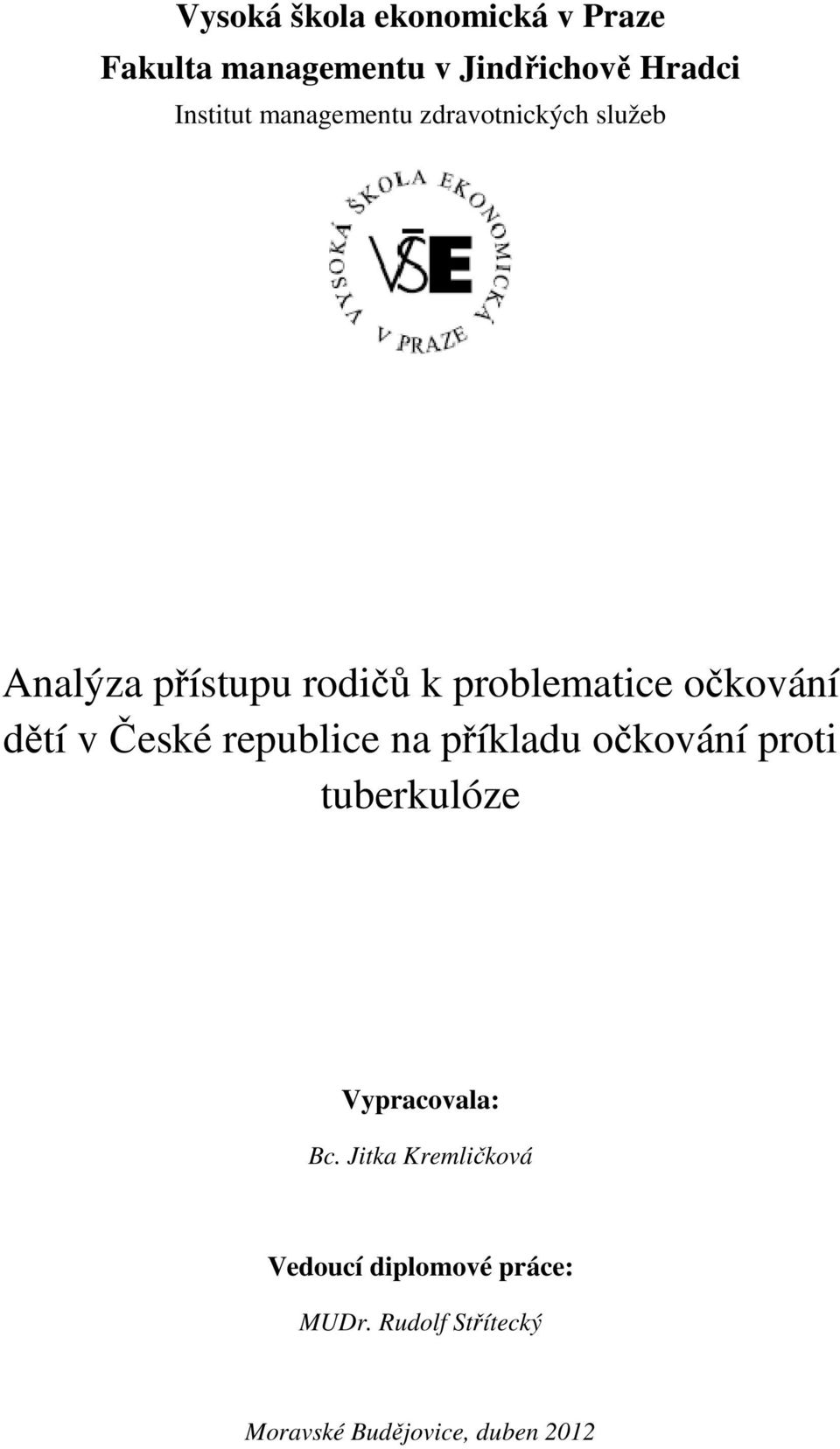 Vysoká škola ekonomická v Praze
Fakulta managementu v Jindřichově Hradci
Institut managementu zdravotnických služeb

VYSOKÁ ŠKOLA EKONOMICKÁ V PRAZE
VŠE

Analýza přístupu rodičů k problematice očkování dětí v České republice na příkladu očkování proti tuberkulóze

Vypracovala:
Bc. Jitka Kremličková

Vedoucí diplomové práce:
MUDr. Rudolf Střítecký

Moravské Budějovice, duben 2012